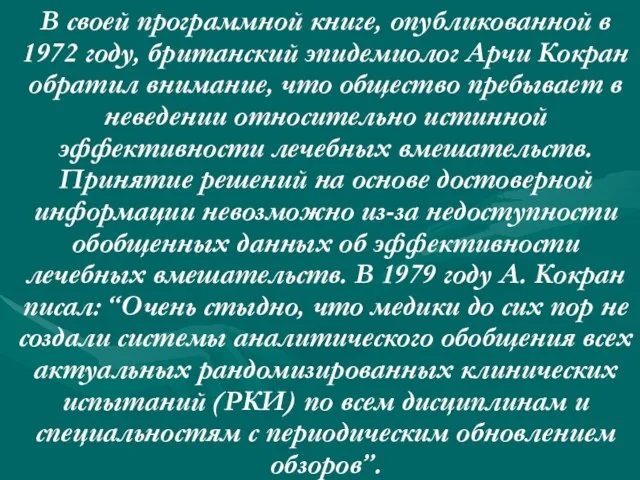 В своей программной книге, опубликованной в 1972 году, британский эпидемиолог Арчи Кокран обратил внимание, что общество пребывает в неведении относительно истинной эффективности лечебных вмешательств. Принятие решений на основе достоверной информации невозможно из-за недоступности обобщенных данных об эффективности лечебных вмешательств. В 1979 году А. Кокран писал: “Очень стыдно, что медики до сих пор не создали системы аналитического обобщения всех актуальных рандомизированных клинических испытаний (РКИ) по всем дисциплинам и специальностям с периодическим обновлением обзоров”.